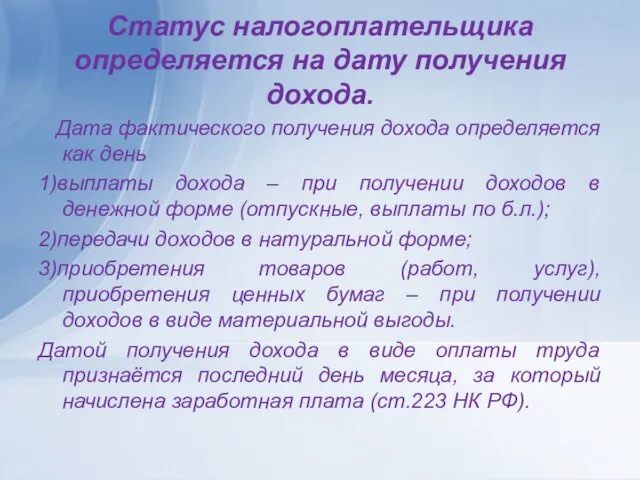 Статус налогоплательщика определяется на дату получения дохода.

Дата фактического получения дохода определяется как день

1)выплаты дохода – при получении доходов в денежной форме (отпускные, выплаты по б.л.);

2)передачи доходов в натуральной форме;

3)приобретения товаров (работ, услуг), приобретения ценных бумаг – при получении доходов в виде материальной выгоды.

Датой получения дохода в виде оплаты труда признаётся последний день месяца, за который начислена заработная плата (ст.223 НК РФ).